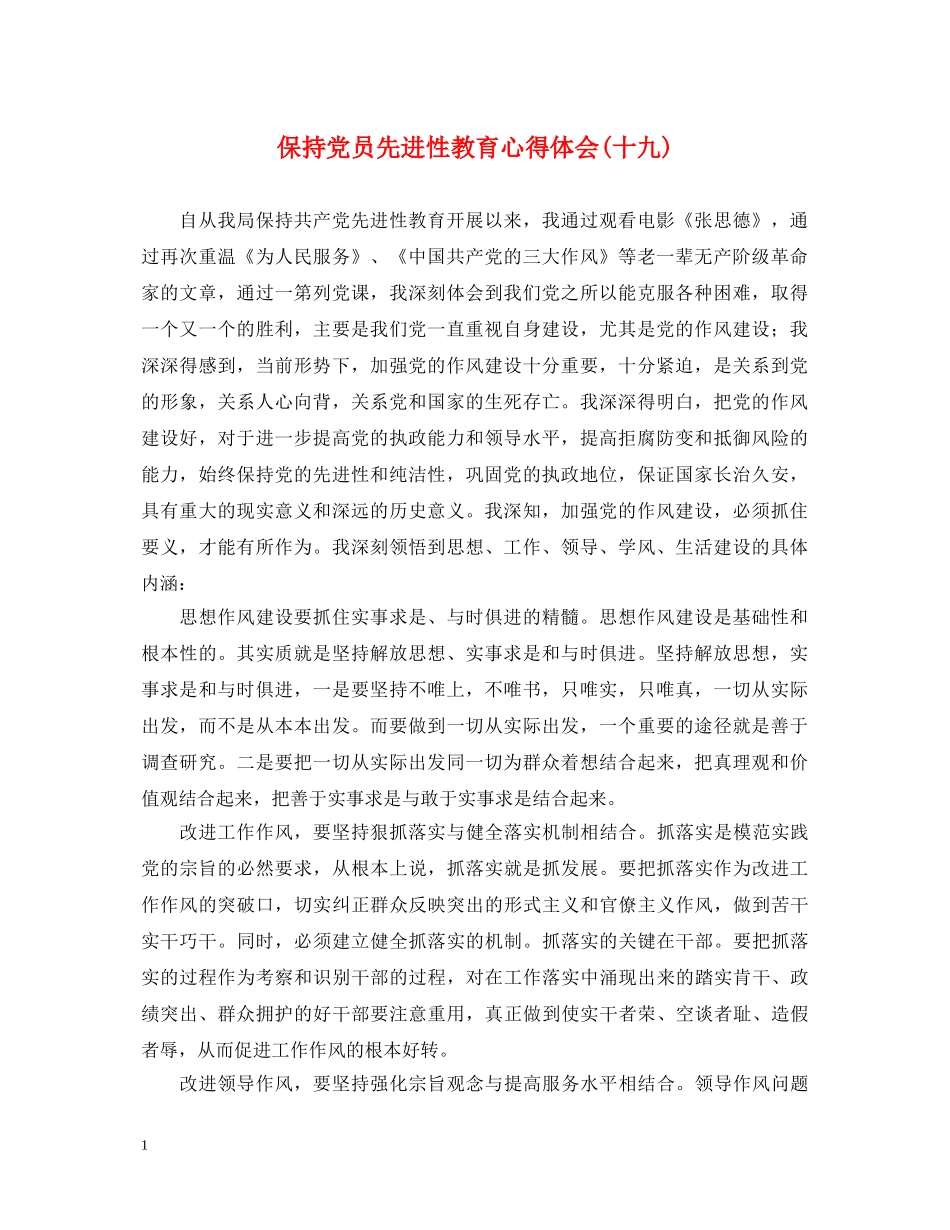 保持党员先进性教育心得体会(十九)

自从我局保持共产党先进性教育开展以来，我通过观看电影《张思德》，通过再次重温《为人民服务》、《中国共产党的三大作风》等老一辈无产阶级革命家的文章，通过一第列党课，我深刻体会到我们党之所以能克服各种困难，取得一个又一个的胜利，主要是我们党一直重视自身建设，尤其是党的作风建设；我深深得感到，当前形势下，加强党的作风建设十分重要，十分紧迫，是关系到党的形象，关系人心向背，关系党和国家的生死存亡。我深深得明白，把党的作风建设好，对于进一步提高党的执政能力和领导水平，提高拒腐防变和抵御风险的能力，始终保持党的先进性和纯洁性，巩固党的执政地位，保证国家长治久安，具有重大的现实意义和深远的历史意义。我深知，加强党的作风建设，必须抓住要义，才能有所作为。我深刻领悟到思想、工作、领导、学风、生活建设的具体内涵：

思想作风建设要抓住实事求是、与时俱进的精髓。思想作风建设是基础性和根本性的。其实质就是坚持解放思想、实事求是和与时俱进。坚持解放思想，实事求是和与时俱进，一是要坚持不唯上，不唯书，只唯实，只唯真，一切从实际出发，而不是从本本出发。而要做到一切从实际出发，一个重要的途径就是善于调查研究。二是要把一切从实际出发同一切为群众着想结合起来，把真理观和价值观结合起来，把善于实事求是与敢于实事求是结合起来。

改进工作作风，要坚持狠抓落实与健全落实机制相结合。抓落实是模范实践党的宗旨的必然要求，从根本上说，抓落实就是抓发展。要把抓落实作为改进工作作风的突破口，切实纠正群众反映突出的形式主义和官僚主义作风，做到苦干实干巧干。同时，必须建立健全抓落实的机制。抓落实的关键在干部。要把抓落实的过程作为考察和识别干部的过程，对在工作落实中涌现出来的踏实肯干、政绩突出、群众拥护的好干部要注意重用，真正做到使实干者荣、空谈者耻、造假者辱，从而促进工作作风的根本好转。

改进领导作风，要坚持强化宗旨观念与提高服务水平相结合。领导作风问题

1